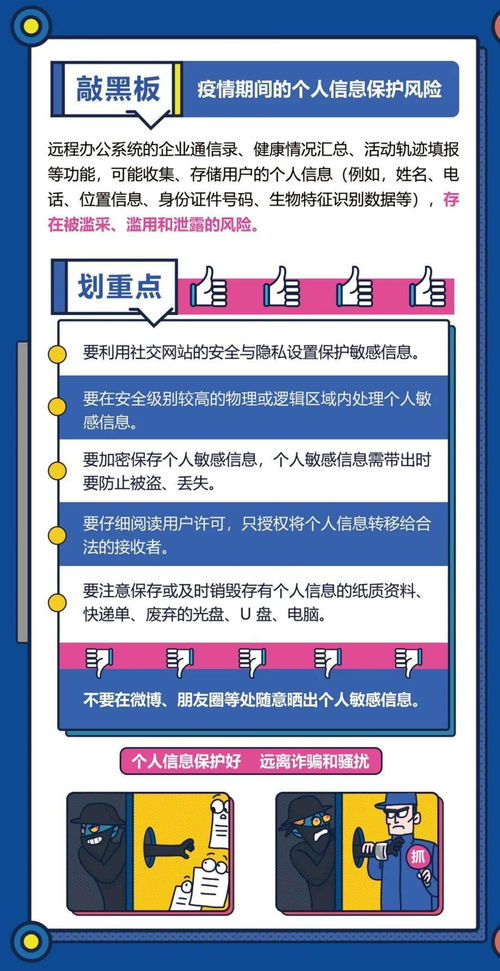 敲黑板

疫情期间的个人信息保护风险

远程办公系统的企业通信录、健康情况汇总、活动轨迹填报等功能，可能收集、存储用户的个人信息（例如，姓名、电话、位置信息、身份证件号码、生物特征识别数据等），存在被滥采、滥用和泄露的风险。

划重点

要利用社交网站的安全与隐私设置保护敏感信息。

要在安全级别较高的物理或逻辑区域内处理个人敏感信息。

要加密保存个人敏感信息，个人敏感信息需带出时要防止被盗、丢失。

要仔细阅读用户许可，只授权将个人信息转移给合法的接收者。

要注意保存或及时销毁存有个人信息的纸质资料、快递单、废弃的光盘、U 盘、电脑。

不要在微博、朋友圈等处随意晒出个人敏感信息。

个人信息保护好　远离诈骗和骚扰

抓